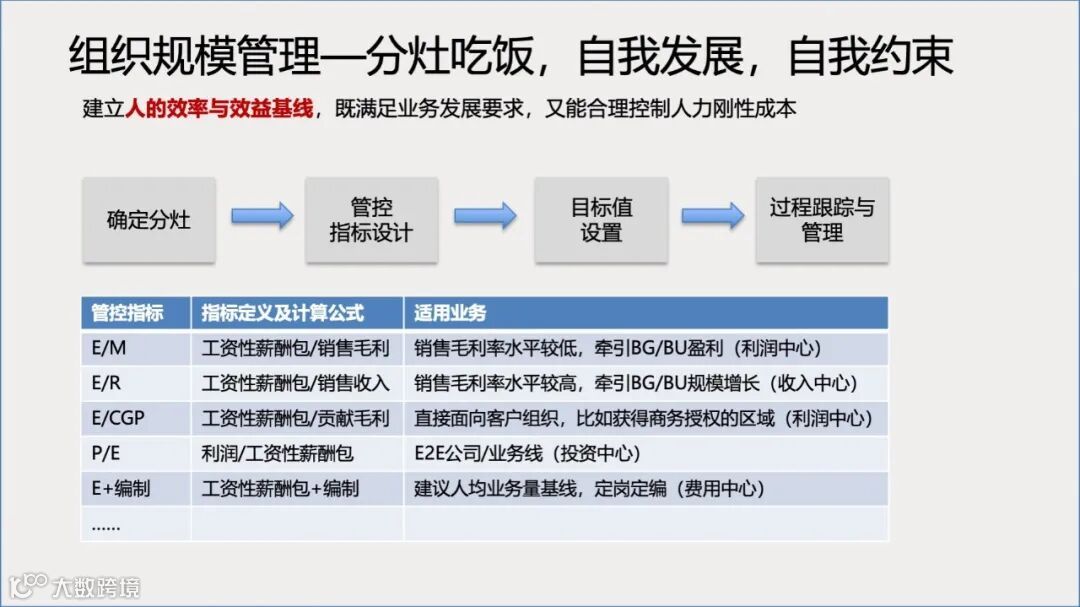 组织规模管理—分灶吃饭，自我发展，自我约束

建立人的效率与效益基线，既满足业务发展要求，又能合理控制人力刚性成本

确定分灶

管控指标设计

目标值设置

过程跟踪与管理

| 管控指标 | 指标定义及计算公式 | 适用业务 |
|---|---|---|
| E/M | 工资性薪酬包/销售毛利 | 销售毛利率水平较低，牵引BG/BU盈利（利润中心） |
| E/R | 工资性薪酬包/销售收入 | 销售毛利率水平较高，牵引BG/BU规模增长（收入中心） |
| E/CGP | 工资性薪酬包/贡献毛利 | 直接面向客户组织，比如获得商务授权的区域（利润中心） |
| P/E | 利润/工资性薪酬包 | E2E公司/业务线（投资中心） |
| E+编制 | 工资性薪酬包+编制 | 建议人均业务量基线，定岗定编（费用中心） |
| …… | | |

大数跨境